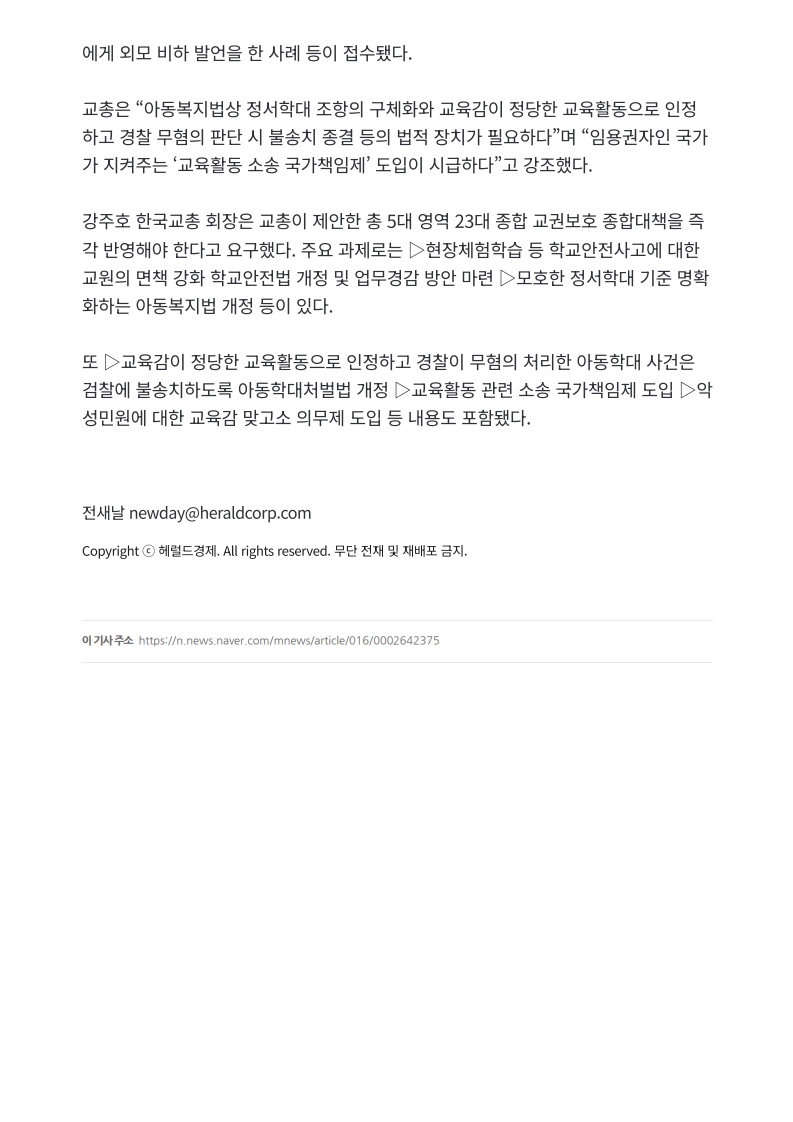 에게 외모 비하 발언을 한 사례 등이 접수됐다.

교총은 “아동복지법상 정서학대 조항의 구체화와 교육감이 정당한 교육활동으로 인정하고 경찰 무혐의 판단 시 불송치 종결 등의 법적 장치가 필요하다”며 “임용권자인 국가가 지켜주는 ‘교육활동 소송 국가책임제’ 도입이 시급하다”고 강조했다.

강주호 한국교총 회장은 교총이 제안한 총 5대 영역 23대 종합 교권보호 종합대책을 즉각 반영해야 한다고 요구했다. 주요 과제로는 ▷현장체험학습 등 학교안전사고에 대한 교원의 면책 강화 학교안전법 개정 및 업무경감 방안 마련 ▷모호한 정서학대 기준 명확화하는 아동복지법 개정 등이 있다.

또 ▷교육감이 정당한 교육활동으로 인정하고 경찰이 무혐의 처리한 아동학대 사건은 검찰에 불송치하도록 아동학대처벌법 개정 ▷교육활동 관련 소송 국가책임제 도입 ▷악성민원에 대한 교육감 맞고소 의무제 도입 등 내용도 포함됐다.

전새날 newday@heraldcorp.com

Copyright ⓒ 헤럴드경제. All rights reserved. 무단 전재 및 재배포 금지.

이 기사 주소 https://n.news.naver.com/mnews/article/016/0002642375